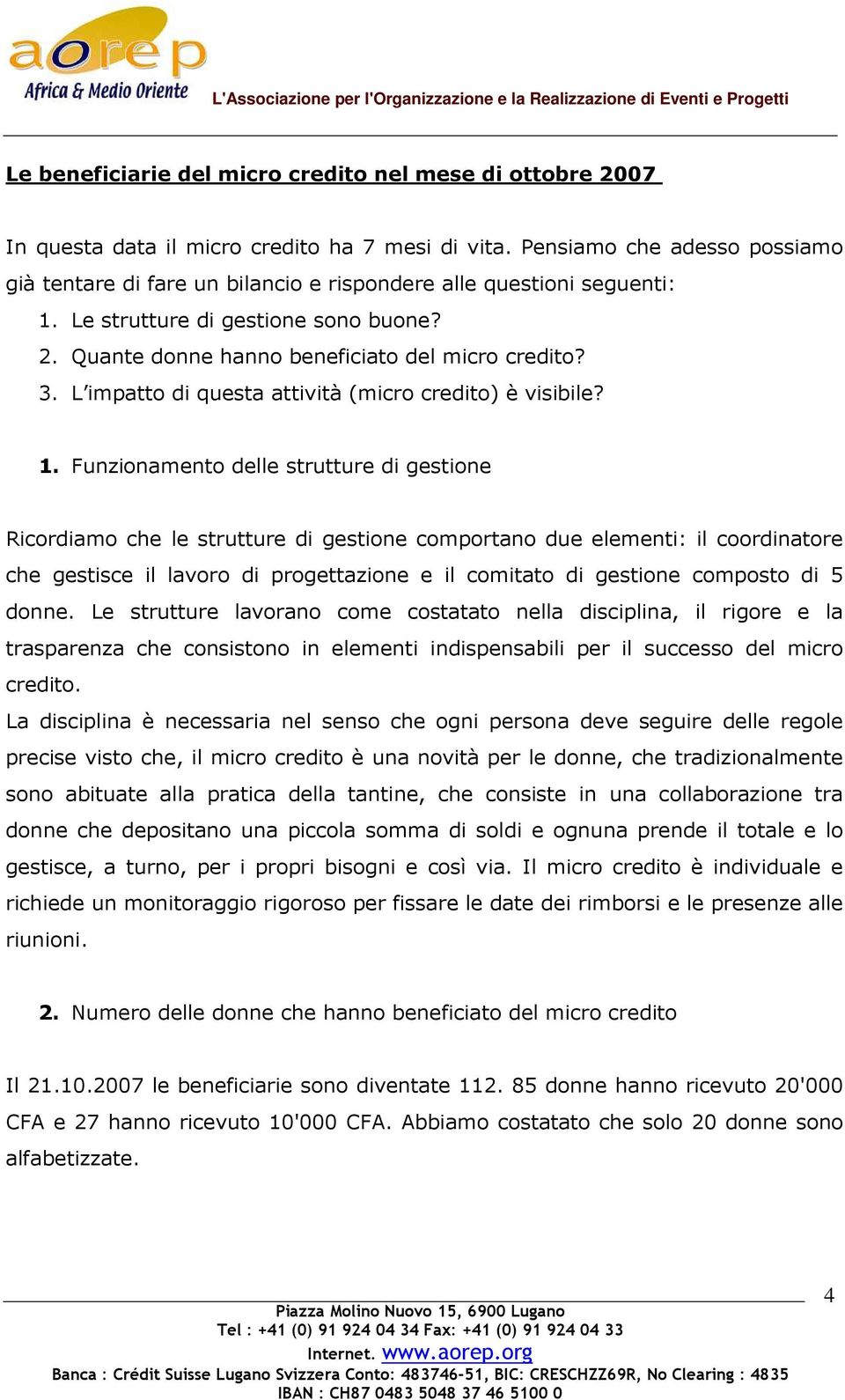 aorep
Africa & Medio Oriente
L'Associazione per l'Organizzazione e la Realizzazione di Eventi e Progetti

Le beneficiarie del micro credito nel mese di ottobre 2007

In questa data il micro credito ha 7 mesi di vita. Pensiamo che adesso possiamo già tentare di fare un bilancio e rispondere alle questioni seguenti:
1. Le strutture di gestione sono buone?
2. Quante donne hanno beneficiato del micro credito?
3. L'impatto di questa attività (micro credito) è visibile?

1. Funzionamento delle strutture di gestione

Ricordiamo che le strutture di gestione comportano due elementi: il coordinatore che gestisce il lavoro di progettazione e il comitato di gestione composto di 5 donne. Le strutture lavorano come costatato nella disciplina, il rigore e la trasparenza che consistono in elementi indispensabili per il successo del micro credito.
La disciplina è necessaria nel senso che ogni persona deve seguire delle regole precise visto che, il micro credito è una novità per le donne, che tradizionalmente sono abituate alla pratica della tantine, che consiste in una collaborazione tra donne che depositano una piccola somma di soldi e ognuna prende il totale e lo gestisce, a turno, per i propri bisogni e così via. Il micro credito è individuale e richiede un monitoraggio rigoroso per fissare le date dei rimborsi e le presenze alle riunioni.

2. Numero delle donne che hanno beneficiato del micro credito

Il 21.10.2007 le beneficiarie sono diventate 112. 85 donne hanno ricevuto 20'000 CFA e 27 hanno ricevuto 10'000 CFA. Abbiamo costatato che solo 20 donne sono alfabetizzate.

4
Piazza Molino Nuovo 15, 6900 Lugano
Tel : +41 (0) 91 924 04 34 Fax: +41 (0) 91 924 04 33
Internet. www.aorep.org
Banca : Crédit Suisse Lugano Svizzera Conto: 483746-51, BIC: CRESCHZZ69R, No Clearing : 4835
IBAN : CH87 0483 5048 37 46 5100 0